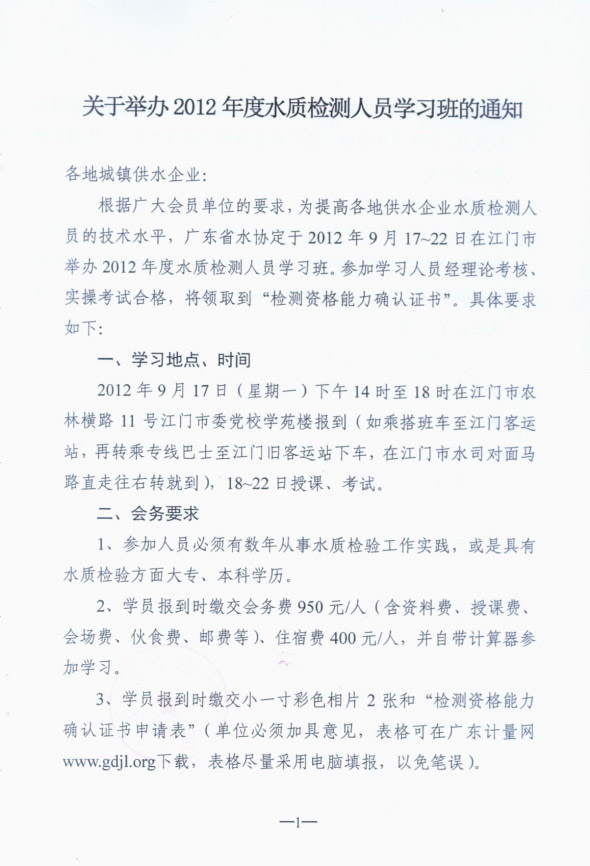 关于举办 2012 年度水质检测人员学习班的通知

各地城镇供水企业：

根据广大会员单位的要求，为提高各地供水企业水质检测人员的技术水平，广东省水协定于 2012 年 9 月 17~22 日在江门市举办 2012 年度水质检测人员学习班。参加学习人员经理论考核、实操考试合格，将领取到“检测资格能力确认证书”。具体要求如下：

一、学习地点、时间

2012 年 9 月 17 日（星期一）下午 14 时至 18 时在江门市农林横路 11 号江门市委党校学苑楼报到（如乘搭班车至江门客运站，再转乘专线巴士至江门旧客运站下车，在江门市水司对面马路直走往右转就到），18~22 日授课、考试。

二、会务要求

1、参加人员必须有数年从事水质检验工作实践，或是具有水质检验方面大专、本科学历。

2、学员报到时缴交会务费 950 元/人（含资料费、授课费、会场费、伙食费、邮费等）、住宿费 400 元/人，并自带计算器参加学习。

3、学员报到时缴交小一寸彩色相片 2 张和“检测资格能力确认证书申请表”（单位必须加具意见，表格可在广东计量网 www.gdjl.org下载，表格尽量采用电脑填报，以免笔误）。

—1—